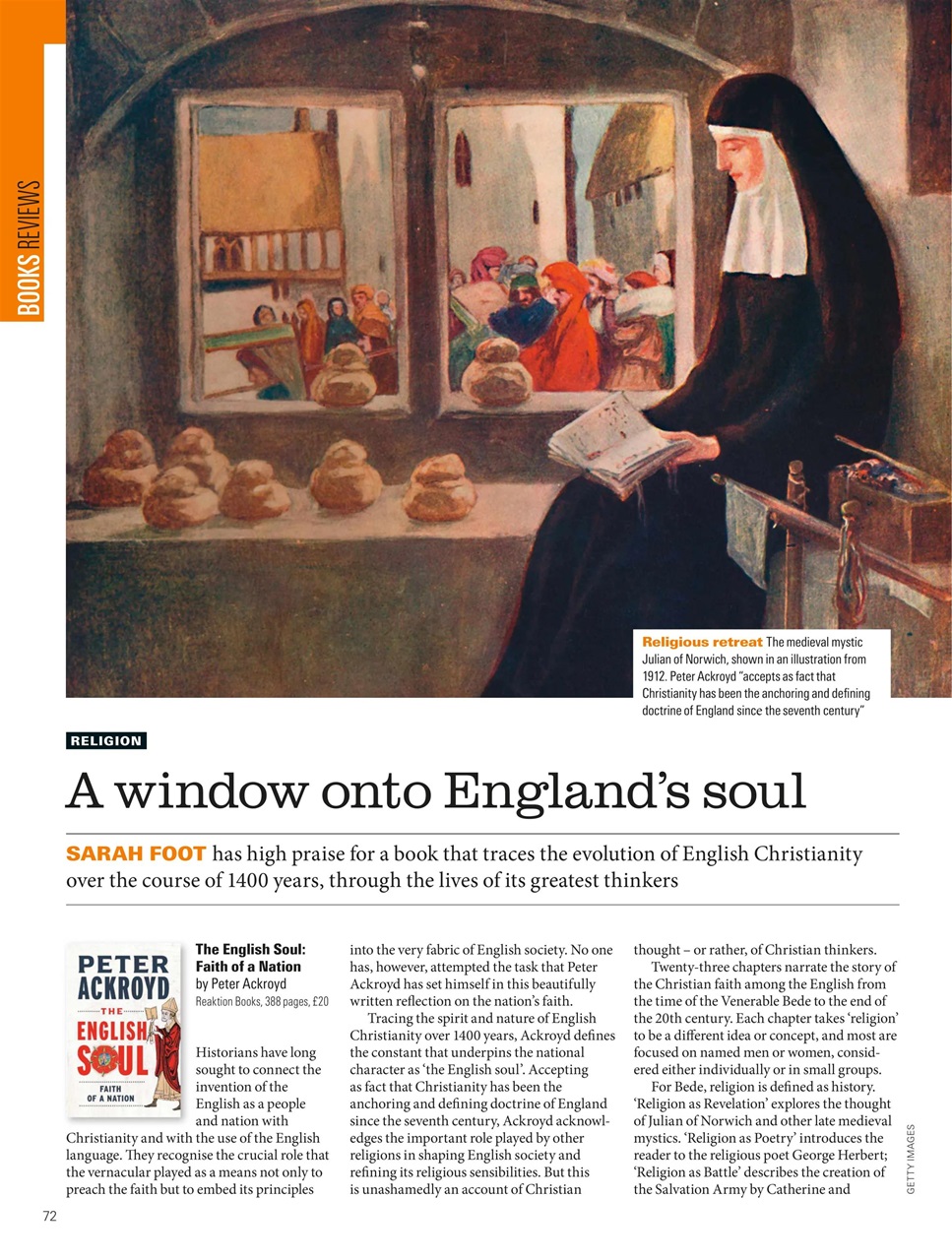 BOOKS REVIEWS

Religious retreat The medieval mystic Julian of Norwich, shown in an illustration from 1912. Peter Ackroyd "accepts as fact that Christianity has been the anchoring and defining doctrine of England since the seventh century"

RELIGION

A window onto England's soul

SARAH FOOT has high praise for a book that traces the evolution of English Christianity over the course of 1400 years, through the lives of its greatest thinkers

PETER ACKROYD
THE
ENGLISH
SOUL
FAITH OF A NATION

The English Soul: Faith of a Nation
by Peter Ackroyd
Reaktion Books, 388 pages, £20

Historians have long sought to connect the invention of the English as a people and nation with Christianity and with the use of the English language. They recognise the crucial role that the vernacular played as a means not only to preach the faith but to embed its principles into the very fabric of English society. No one has, however, attempted the task that Peter Ackroyd has set himself in this beautifully written reflection on the nation's faith.

Tracing the spirit and nature of English Christianity over 1400 years, Ackroyd defines the constant that underpins the national character as 'the English soul'. Accepting as fact that Christianity has been the anchoring and defining doctrine of England since the seventh century, Ackroyd acknowledges the important role played by other religions in shaping English society and refining its religious sensibilities. But this is unashamedly an account of Christian thought – or rather, of Christian thinkers.

Twenty-three chapters narrate the story of the Christian faith among the English from the time of the Venerable Bede to the end of the 20th century. Each chapter takes 'religion' to be a different idea or concept, and most are focused on named men or women, considered either individually or in small groups.

For Bede, religion is defined as history. 'Religion as Revelation' explores the thought of Julian of Norwich and other late medieval mystics. 'Religion as Poetry' introduces the reader to the religious poet George Herbert; 'Religion as Battle' describes the creation of the Salvation Army by Catherine and

GETTY IMAGES

72